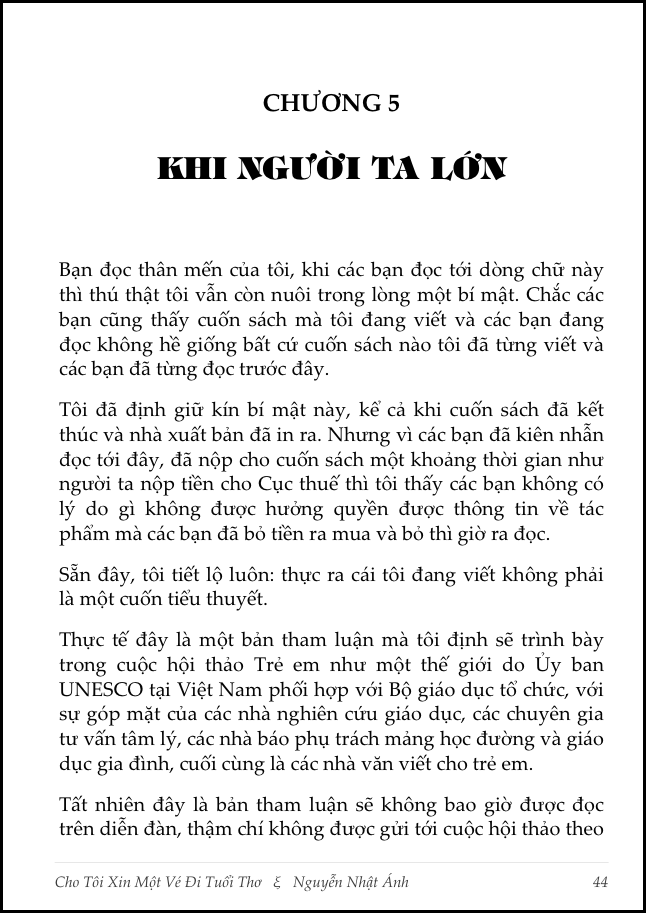 CHƯƠNG 5

KHI NGƯỜI TA LỚN

Bạn đọc thân mến của tôi, khi các bạn đọc tới dòng chữ này thì thú thật tôi vẫn còn nuôi trong lòng một bí mật. Chắc các bạn cũng thấy cuốn sách mà tôi đang viết và các bạn đang đọc không hề giống bất cứ cuốn sách nào tôi đã từng viết và các bạn đã từng đọc trước đây.

Tôi đã định giữ kín bí mật này, kể cả khi cuốn sách đã kết thúc và nhà xuất bản đã in ra. Nhưng vì các bạn đã kiên nhẫn đọc tới đây, đã nộp cho cuốn sách một khoảng thời gian như người ta nộp tiền cho Cục thuế thì tôi thấy các bạn không có lý do gì không được hưởng quyền được thông tin về tác phẩm mà các bạn đã bỏ tiền ra mua và bỏ thì giờ ra đọc.

Sẵn đây, tôi tiết lộ luôn: thực ra cái tôi đang viết không phải là một cuốn tiểu thuyết.

Thực tế đây là một bản tham luận mà tôi định sẽ trình bày trong cuộc hội thảo Trẻ em như một thế giới do Ủy ban UNESCO tại Việt Nam phối hợp với Bộ giáo dục tổ chức, với sự góp mặt của các nhà nghiên cứu giáo dục, các chuyên gia tư vấn tâm lý, các nhà báo phụ trách mảng học đường và giáo dục gia đình, cuối cùng là các nhà văn viết cho trẻ em.

Tất nhiên đây là bản tham luận sẽ không bao giờ được đọc trên diễn đàn, thậm chí không được gửi tới cuộc hội thảo theo

Cho Tôi Xin Một Vé Đi Tuổi Thơ ξ Nguyễn Nhật Ánh 44